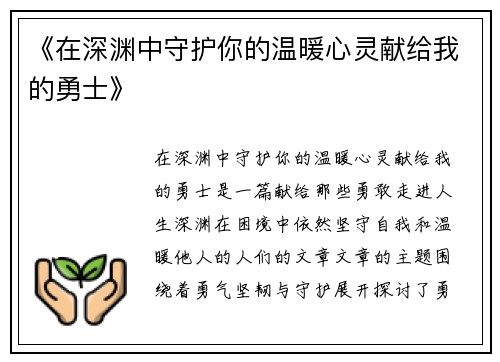 《在深渊中守护你的温暖心灵献给我的勇士》

在深渊中守护你的温暖心灵献给我的勇士是一篇献给那些勇敢走进人生深渊在困境中依然坚守自我和温暖他人的人们的文章文章的主题围绕着勇气坚韧与守护展开探讨了勇